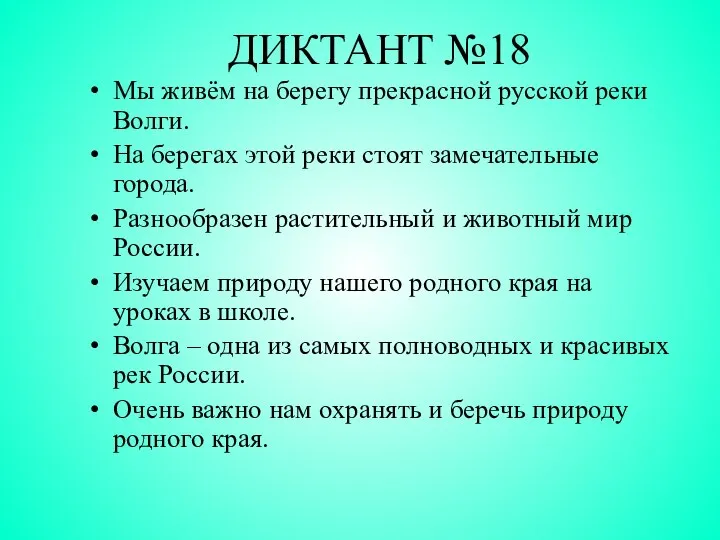 ДИКТАНТ №18

• Мы живём на берегу прекрасной русской реки Волги.
• На берегах этой реки стоят замечательные города.
• Разнообразен растительный и животный мир России.
• Изучаем природу нашего родного края на уроках в школе.
• Волга – одна из самых полноводных и красивых рек России.
• Очень важно нам охранять и беречь природу родного края.